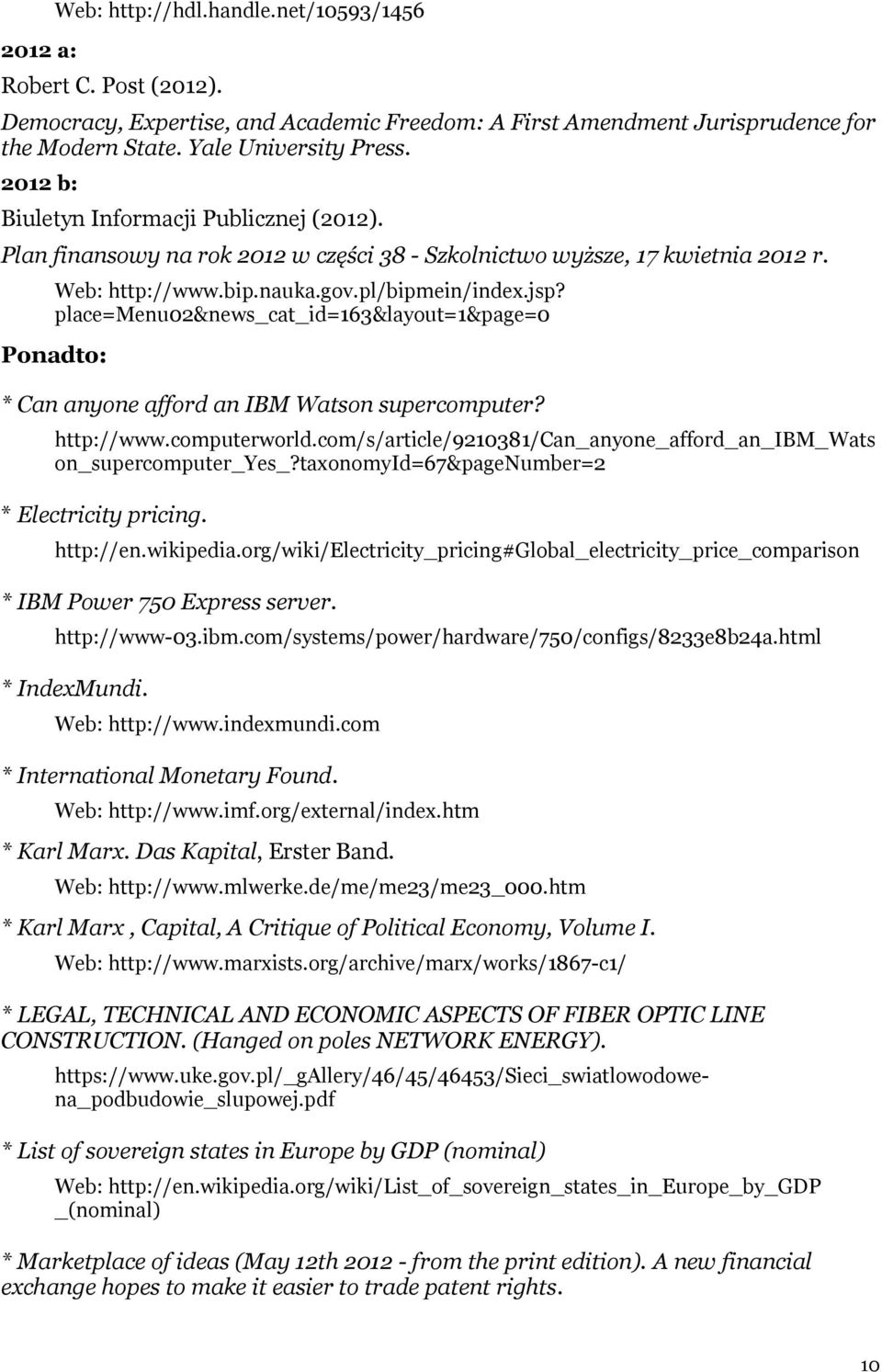 Web: http://hdl.handle.net/10593/1456

2012 a:

Robert C. Post (2012).

Democracy, Expertise, and Academic Freedom: A First Amendment Jurisprudence for the Modern State. Yale University Press.

2012 b:

Biuletyn Informacji Publicznej (2012).

Plan finansowy na rok 2012 w części 38 - Szkolnictwo wyższe, 17 kwietnia 2012 r.

Web: http://www.bip.nauka.gov.pl/bipmein/index.jsp?place=Menu02&news_cat_id=163&layout=1&page=0

Ponadto:

* Can anyone afford an IBM Watson supercomputer?

http://www.computerworld.com/s/article/9210381/Can_anyone_afford_an_IBM_Watson_supercomputer_Yes_?taxonomyId=67&pageNumber=2

* Electricity pricing.

http://en.wikipedia.org/wiki/Electricity_pricing#Global_electricity_price_comparison

* IBM Power 750 Express server.

http://www-03.ibm.com/systems/power/hardware/750/configs/8233e8b24a.html

* IndexMundi.

Web: http://www.indexmundi.com

* International Monetary Found.

Web: http://www.imf.org/external/index.htm

* Karl Marx. Das Kapital, Erster Band.

Web: http://www.mlwerke.de/me/me23/me23_000.htm

* Karl Marx , Capital, A Critique of Political Economy, Volume I.

Web: http://www.marxists.org/archive/marx/works/1867-c1/

* LEGAL, TECHNICAL AND ECONOMIC ASPECTS OF FIBER OPTIC LINE CONSTRUCTION. (Hanged on poles NETWORK ENERGY).

https://www.uke.gov.pl/_gAllery/46/45/46453/Sieci_swiatlowodowe-na_podbudowie_slupowej.pdf

* List of sovereign states in Europe by GDP (nominal)

Web: http://en.wikipedia.org/wiki/List_of_sovereign_states_in_Europe_by_GDP_(nominal)

* Marketplace of ideas (May 12th 2012 - from the print edition). A new financial exchange hopes to make it easier to trade patent rights.

10